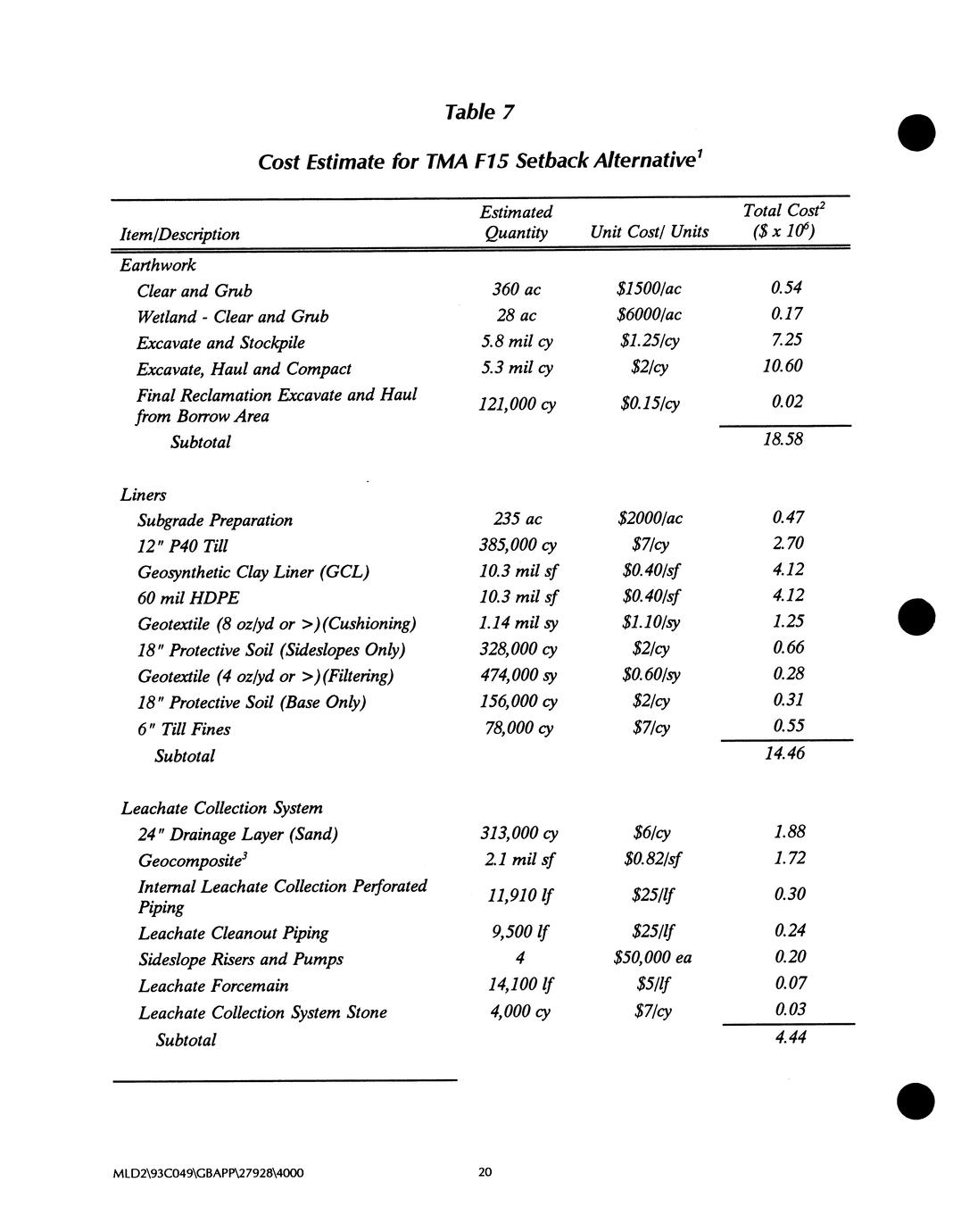 Table 7

Cost Estimate for TMA F15 Setback Alternative$^1$

| Item/Description | Estimated Quantity | Unit Cost/ Units | Total Cost$^2$ (\$ x $10^6$) |
|---|---|---|---|
| Earthwork | | | |
| Clear and Grub | 360 ac | \$1500/ac | 0.54 |
| Wetland - Clear and Grub | 28 ac | \$6000/ac | 0.17 |
| Excavate and Stockpile | 5.8 mil cy | \$1.25/cy | 7.25 |
| Excavate, Haul and Compact | 5.3 mil cy | \$2/cy | 10.60 |
| Final Reclamation Excavate and Haul from Borrow Area | 121,000 cy | \$0.15/cy | 0.02 |
| Subtotal | | | 18.58 |
| Liners | | | |
| Subgrade Preparation | 235 ac | \$2000/ac | 0.47 |
| 12" P40 Till | 385,000 cy | \$7/cy | 2.70 |
| Geosynthetic Clay Liner (GCL) | 10.3 mil sf | \$0.40/sf | 4.12 |
| 60 mil HDPE | 10.3 mil sf | \$0.40/sf | 4.12 |
| Geotextile (8 oz/yd or >)(Cushioning) | 1.14 mil sy | \$1.10/sy | 1.25 |
| 18" Protective Soil (Sideslopes Only) | 328,000 cy | \$2/cy | 0.66 |
| Geotextile (4 oz/yd or >)(Filtering) | 474,000 sy | \$0.60/sy | 0.28 |
| 18" Protective Soil (Base Only) | 156,000 cy | \$2/cy | 0.31 |
| 6" Till Fines | 78,000 cy | \$7/cy | 0.55 |
| Subtotal | | | 14.46 |
| Leachate Collection System | | | |
| 24" Drainage Layer (Sand) | 313,000 cy | \$6/cy | 1.88 |
| Geocomposite$^3$ | 2.1 mil sf | \$0.82/sf | 1.72 |
| Internal Leachate Collection Perforated Piping | 11,910 lf | \$25/lf | 0.30 |
| Leachate Cleanout Piping | 9,500 lf | \$25/lf | 0.24 |
| Sideslope Risers and Pumps | 4 | \$50,000 ea | 0.20 |
| Leachate Forcemain | 14,100 lf | \$5/lf | 0.07 |
| Leachate Collection System Stone | 4,000 cy | \$7/cy | 0.03 |
| Subtotal | | | 4.44 |

MLD2\93C049\GBAPP\27928\4000

20